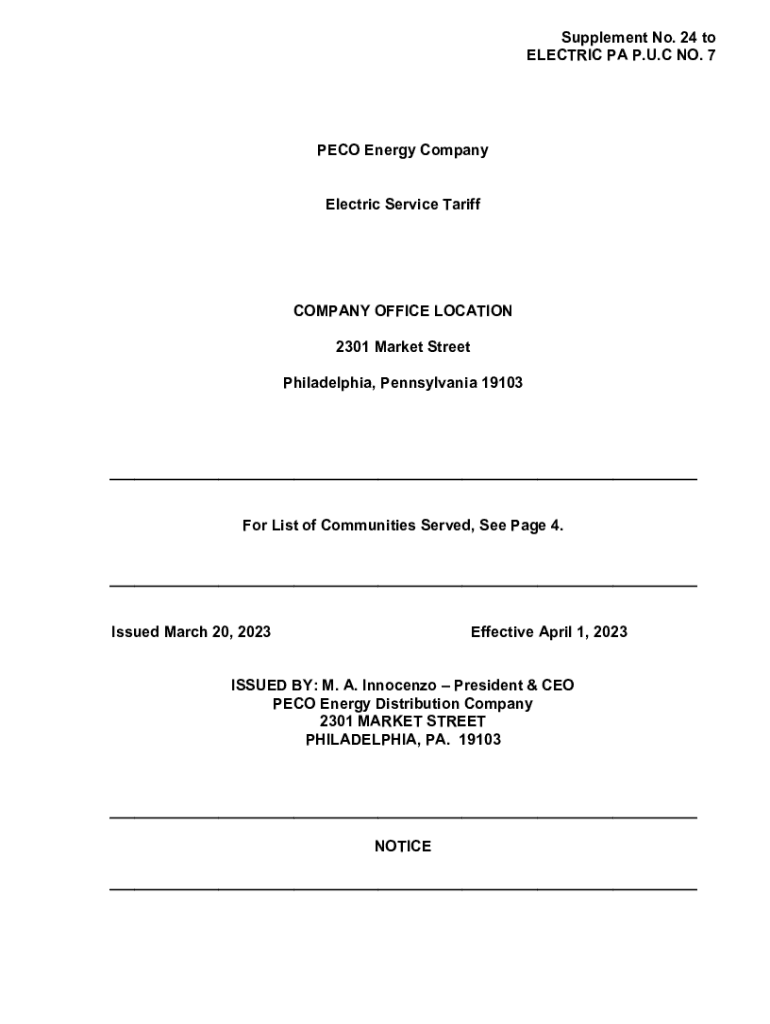 Supplement No. 24 to
ELECTRIC PA P.U.C NO. 7

PECO Energy Company

Electric Service Tariff

COMPANY OFFICE LOCATION

2301 Market Street

Philadelphia, Pennsylvania 19103

For List of Communities Served, See Page 4.

Issued March 20, 2023

Effective April 1, 2023

ISSUED BY: M. A. Innocenzo – President & CEO
PECO Energy Distribution Company
2301 MARKET STREET
PHILADELPHIA, PA. 19103

NOTICE